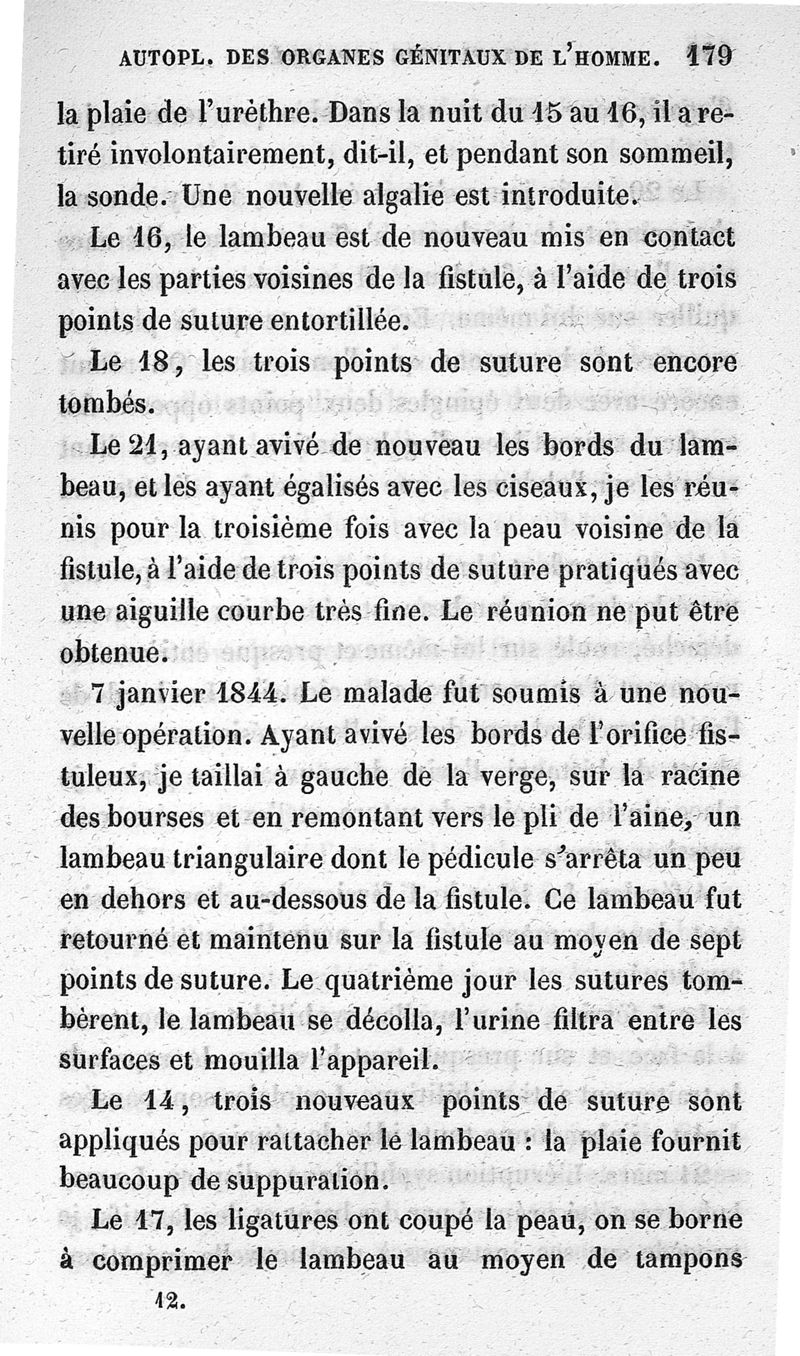 AUTOPL. DES ORGANES GÉNITAUX DE L'HOMME. 179

la plaie de l'urèthre. Dans la nuit du 15 au 16, il a retiré involontairement, dit-il, et pendant son sommeil, la sonde. Une nouvelle algalie est introduite.

Le 16, le lambeau est de nouveau mis en contact avec les parties voisines de la fistule, à l'aide de trois points de suture entortillée.

Le 18, les trois points de suture sont encore tombés.

Le 21, ayant avivé de nouveau les bords du lambeau, et les ayant égalisés avec les ciseaux, je les réunis pour la troisième fois avec la peau voisine de la fistule, à l'aide de trois points de suture pratiqués avec une aiguille courbe très fine. Le réunion ne put être obtenue.

7 janvier 1844. Le malade fut soumis à une nouvelle opération. Ayant avivé les bords de l'orifice fistuleux, je taillai à gauche de la verge, sur la racine des bourses et en remontant vers le pli de l'aine, un lambeau triangulaire dont le pédicule s'arrêta un peu en dehors et au-dessous de la fistule. Ce lambeau fut retourné et maintenu sur la fistule au moyen de sept points de suture. Le quatrième jour les sutures tombèrent, le lambeau se décolla, l'urine filtra entre les surfaces et mouilla l'appareil.

Le 14, trois nouveaux points de suture sont appliqués pour rattacher le lambeau : la plaie fournit beaucoup de suppuration.

Le 17, les ligatures ont coupé la peau, on se borne à comprimer le lambeau au moyen de tampons

12.